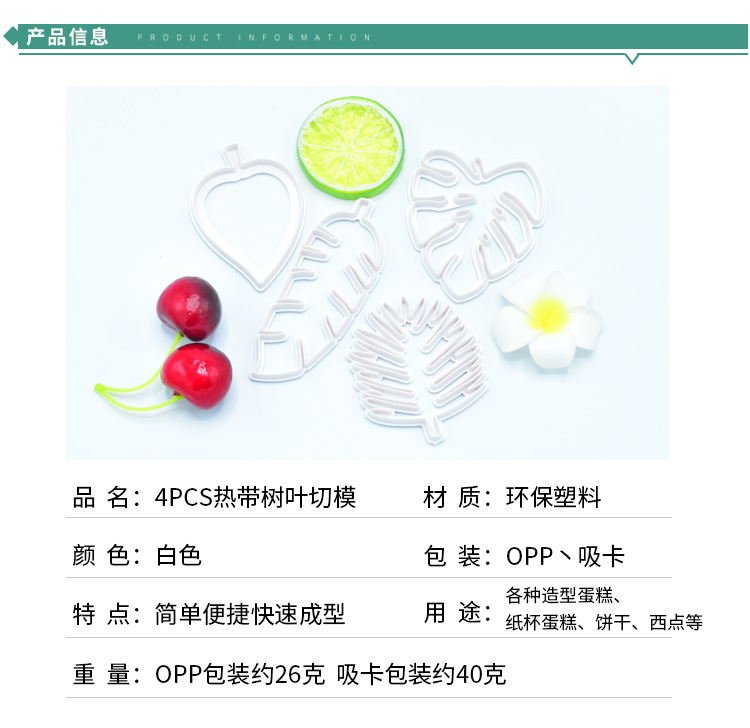 产品信息 PRODUCT INFORMATION

品 名：4PCS热带树叶切模 材 质：环保塑料

颜 色：白色 包 装：OPP丶吸卡

特 点：简单便捷快速成型 用 途：各种造型蛋糕、纸杯蛋糕、饼干、西点等

重 量：OPP包装约26克 吸卡包装约40克